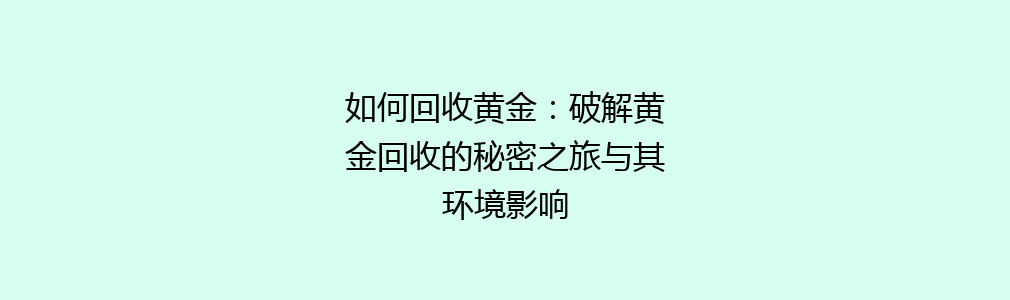 如何回收黄金：破解黄金回收的秘密之旅与其环境影响